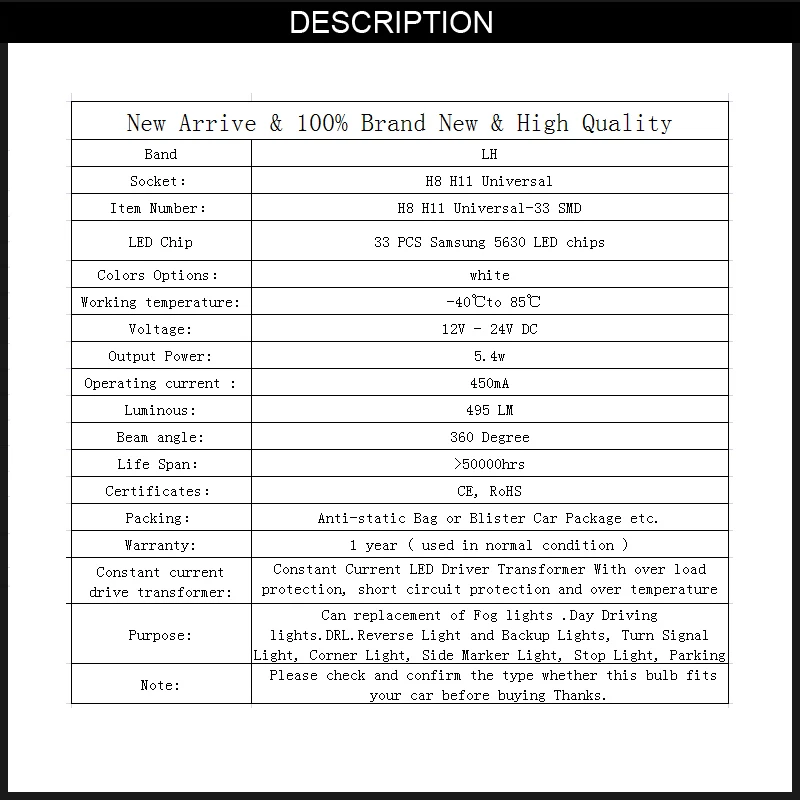 DESCRIPTION

| New Arrive & 100% Brand New & High Quality | |
|---|---|
| Band | LH |
| Socket: | H8 H11 Universal |
| Item Number: | H8 H11 Universal-33 SMD |
| LED Chip | 33 PCS Samsung 5630 LED chips |
| Colors Options: | white |
| Working temperature: | -40℃to 85℃ |
| Voltage: | 12V - 24V DC |
| Output Power: | 5.4w |
| Operating current : | 450mA |
| Luminous: | 495 LM |
| Beam angle: | 360 Degree |
| Life Span: | >50000hrs |
| Certificates: | CE, RoHS |
| Packing: | Anti-static Bag or Blister Car Package etc. |
| Warranty: | 1 year ( used in normal condition ) |
| Constant current drive transformer: | Constant Current LED Driver Transformer With over load protection, short circuit protection and over temperature |
| Purpose: | Can replacement of Fog lights .Day Driving lights.DRL.Reverse Light and Backup Lights, Turn Signal Light, Corner Light, Side Marker Light, Stop Light, Parking |
| Note: | Please check and confirm the type whether this bulb fits your car before buying Thanks. |